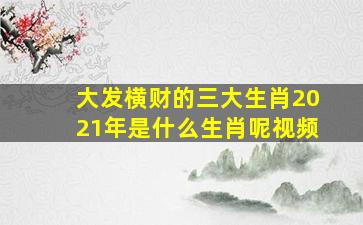 大发横财的三大生肖2021年是什么生肖呢视频